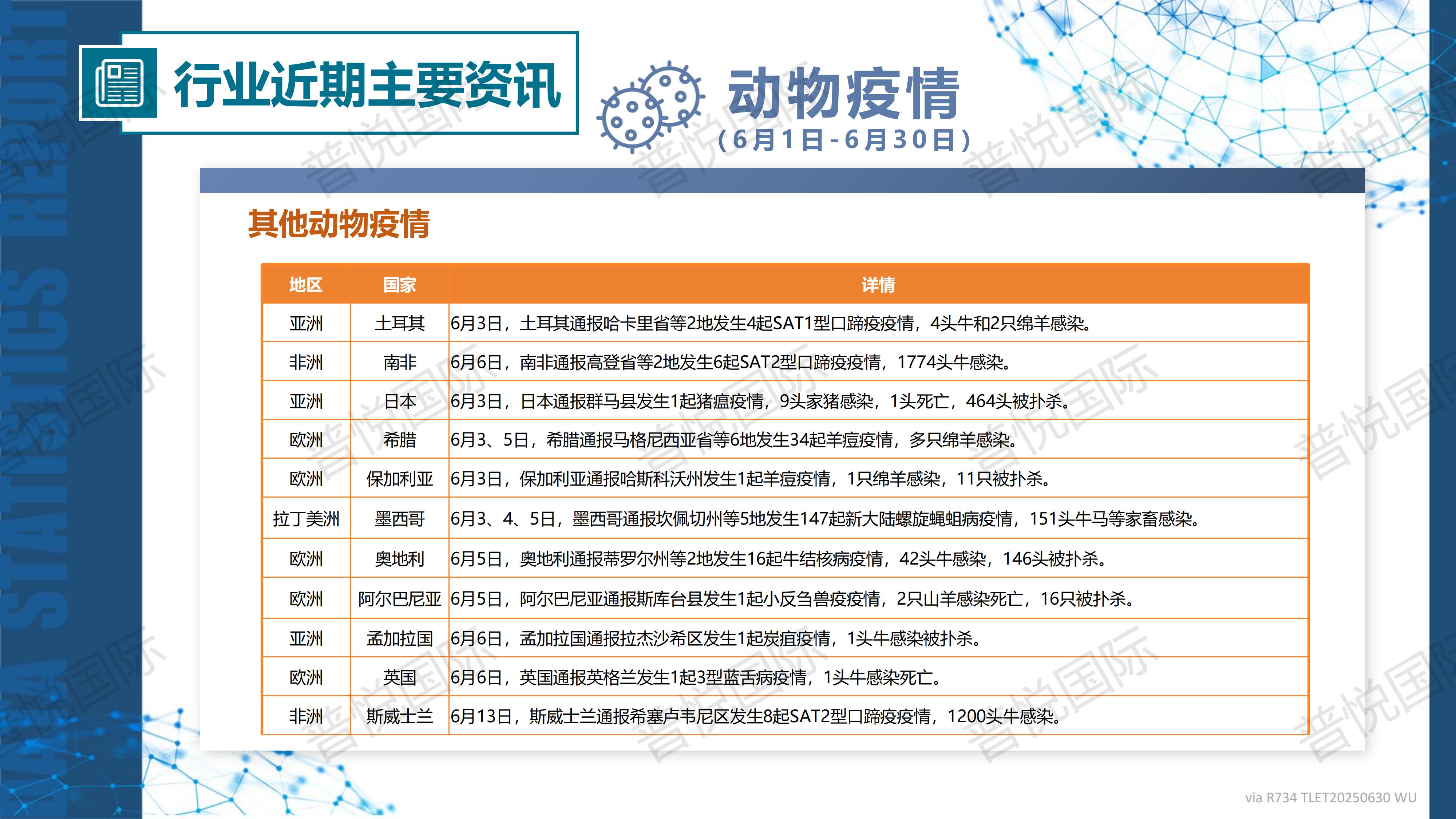 DATA STATISTICS REPORT

行业近期主要资讯

动物疫情
（6月1日-6月30日）

其他动物疫情

| 地区 | 国家 | 详情 |
|---|---|---|
| 亚洲 | 土耳其 | 6月3日，土耳其通报哈卡里省等2地发生4起SAT1型口蹄疫疫情，4头牛和2只绵羊感染。 |
| 非洲 | 南非 | 6月6日，南非通报高登省等2地发生6起SAT2型口蹄疫疫情，1774头牛感染。 |
| 亚洲 | 日本 | 6月3日，日本通报群马县发生1起猪瘟疫情，9头家猪感染，1头死亡，464头被扑杀。 |
| 欧洲 | 希腊 | 6月3、5日，希腊通报马格尼西亚省等6地发生34起羊痘疫情，多只绵羊感染。 |
| 欧洲 | 保加利亚 | 6月3日，保加利亚通报哈斯科沃州发生1起羊痘疫情，1只绵羊感染，11只被扑杀。 |
| 拉丁美洲 | 墨西哥 | 6月3、4、5日，墨西哥通报坎佩切州等5地发生147起新大陆螺旋蝇蛆病疫情，151头牛马等家畜感染。 |
| 欧洲 | 奥地利 | 6月5日，奥地利通报蒂罗尔州等2地发生16起牛结核病疫情，42头牛感染，146头被扑杀。 |
| 欧洲 | 阿尔巴尼亚 | 6月5日，阿尔巴尼亚通报斯库台县发生1起小反刍兽疫疫情，2只山羊感染死亡，16只被扑杀。 |
| 亚洲 | 孟加拉国 | 6月6日，孟加拉国通报拉杰沙希区发生1起炭疽疫情，1头牛感染被扑杀。 |
| 欧洲 | 英国 | 6月6日，英国通报英格兰发生1起3型蓝舌病疫情，1头牛感染死亡。 |
| 非洲 | 斯威士兰 | 6月13日，斯威士兰通报希塞卢韦尼区发生8起SAT2型口蹄疫疫情，1200头牛感染。 |

普悦国际

via R734 TLET20250630 WU